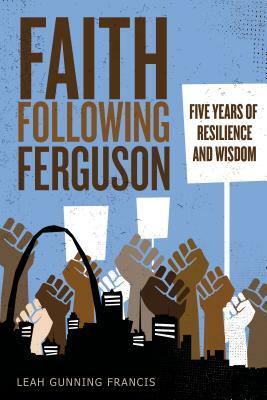 FAITH
FOLLOWING
FERGUSON

FIVE YEARS OF RESILIENCE AND WISDOM

LEAH GUNNING FRANCIS